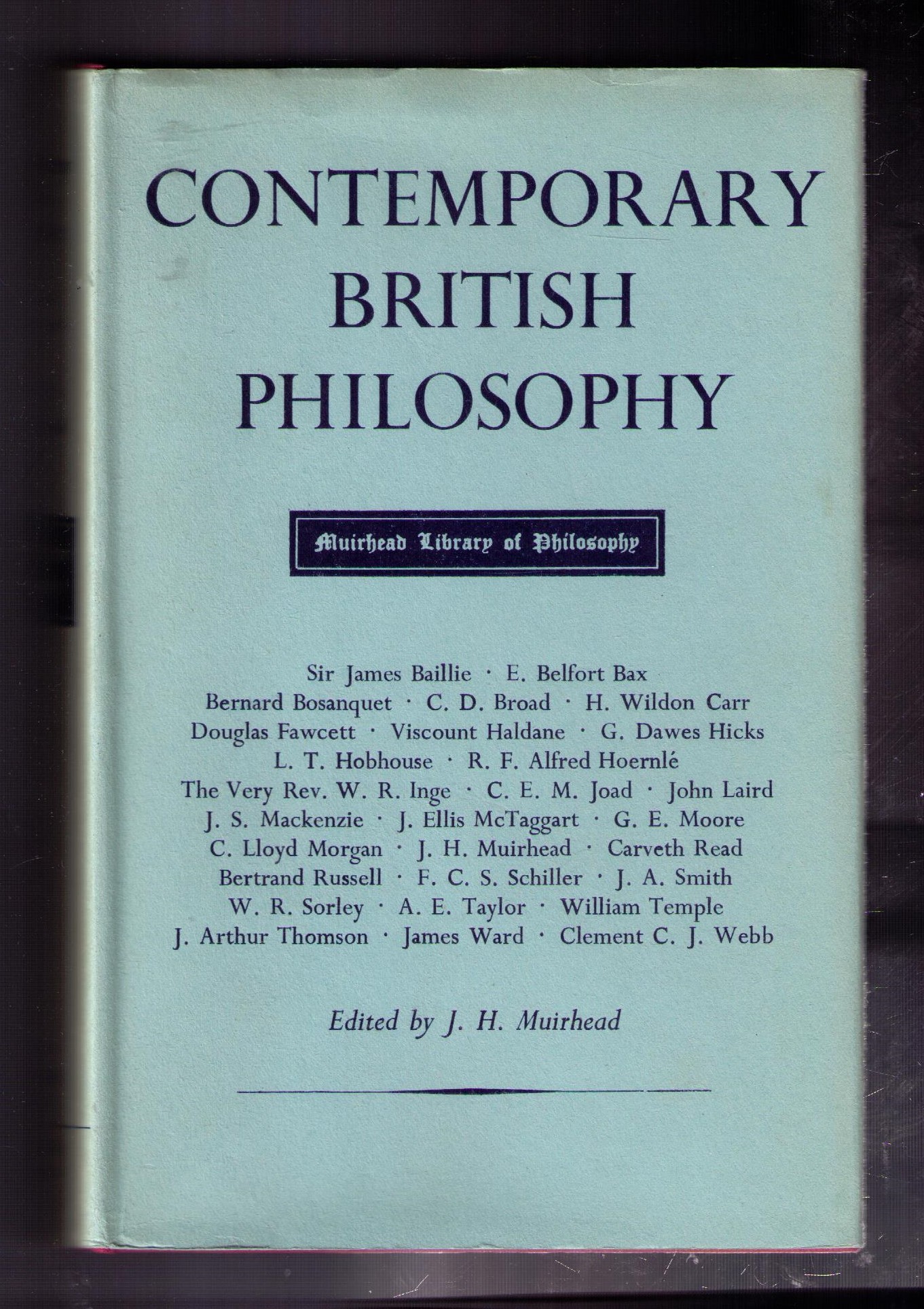 CONTEMPORARY
BRITISH
PHILOSOPHY

Muirhead Library of Philosophy

Sir James Baillie · E. Belfort Bax
Bernard Bosanquet · C. D. Broad · H. Wildon Carr
Douglas Fawcett · Viscount Haldane · G. Dawes Hicks
L. T. Hobhouse · R. F. Alfred Hoernlé
The Very Rev. W. R. Inge · C. E. M. Joad · John Laird
J. S. Mackenzie · J. Ellis McTaggart · G. E. Moore
C. Lloyd Morgan · J. H. Muirhead · Carveth Read
Bertrand Russell · F. C. S. Schiller · J. A. Smith
W. R. Sorley · A. E. Taylor · William Temple
J. Arthur Thomson · James Ward · Clement C. J. Webb

Edited by J. H. Muirhead